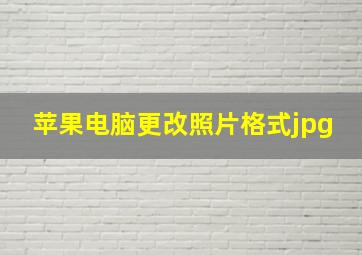 苹果电脑更改照片格式jpg